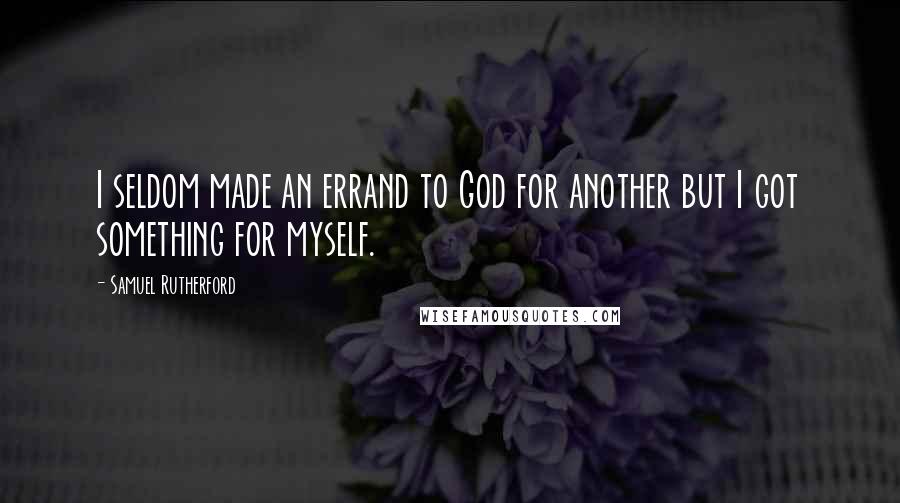 I seldom made an errand to God for another but I got something for myself.

- Samuel Rutherford

WISEFAMOUSQUOTES.COM